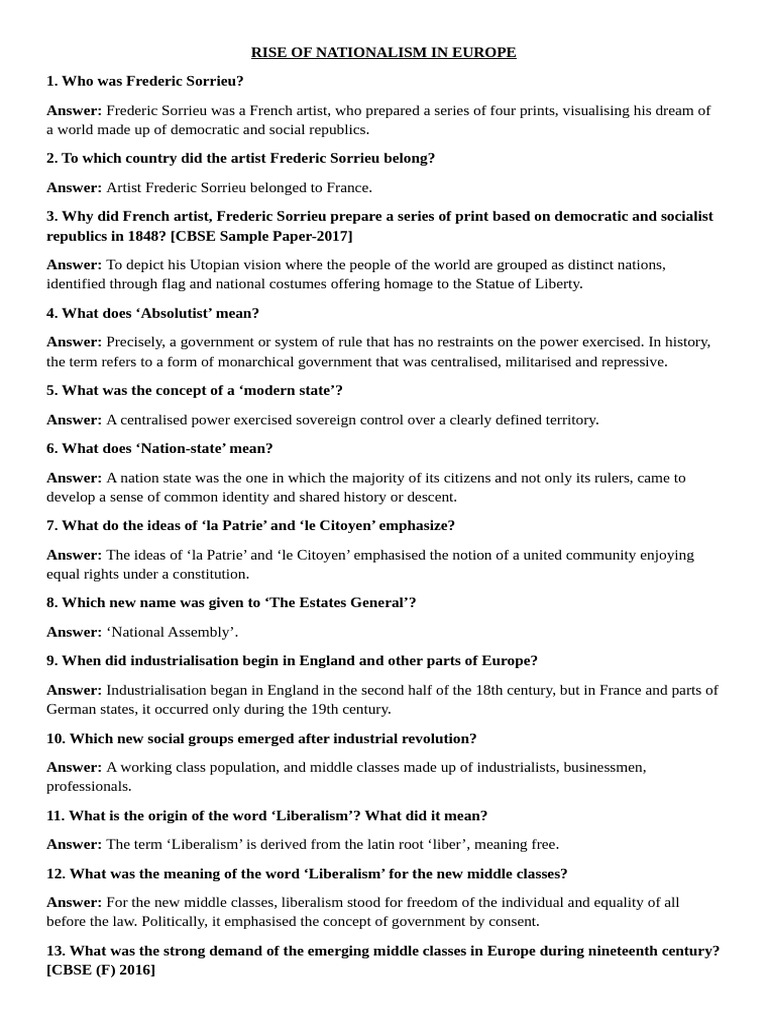 RISE OF NATIONALISM IN EUROPE

1. Who was Frederic Sorrieu?

Answer: Frederic Sorrieu was a French artist, who prepared a series of four prints, visualising his dream of a world made up of democratic and social republics.

2. To which country did the artist Frederic Sorrieu belong?

Answer: Artist Frederic Sorrieu belonged to France.

3. Why did French artist, Frederic Sorrieu prepare a series of print based on democratic and socialist republics in 1848? [CBSE Sample Paper-2017]

Answer: To depict his Utopian vision where the people of the world are grouped as distinct nations, identified through flag and national costumes offering homage to the Statue of Liberty.

4. What does ‘Absolutist’ mean?

Answer: Precisely, a government or system of rule that has no restraints on the power exercised. In history, the term refers to a form of monarchical government that was centralised, militarised and repressive.

5. What was the concept of a ‘modern state’?

Answer: A centralised power exercised sovereign control over a clearly defined territory.

6. What does ‘Nation-state’ mean?

Answer: A nation state was the one in which the majority of its citizens and not only its rulers, came to develop a sense of common identity and shared history or descent.

7. What do the ideas of ‘la Patrie’ and ‘le Citoyen’ emphasize?

Answer: The ideas of ‘la Patrie’ and ‘le Citoyen’ emphasised the notion of a united community enjoying equal rights under a constitution.

8. Which new name was given to ‘The Estates General’?

Answer: ‘National Assembly’.

9. When did industrialisation begin in England and other parts of Europe?

Answer: Industrialisation began in England in the second half of the 18th century, but in France and parts of German states, it occurred only during the 19th century.

10. Which new social groups emerged after industrial revolution?

Answer: A working class population, and middle classes made up of industrialists, businessmen, professionals.

11. What is the origin of the word ‘Liberalism’? What did it mean?

Answer: The term ‘Liberalism’ is derived from the latin root ‘liber’, meaning free.

12. What was the meaning of the word ‘Liberalism’ for the new middle classes?

Answer: For the new middle classes, liberalism stood for freedom of the individual and equality of all before the law. Politically, it emphasised the concept of government by consent.

13. What was the strong demand of the emerging middle classes in Europe during nineteenth century? [CBSE (F) 2016]